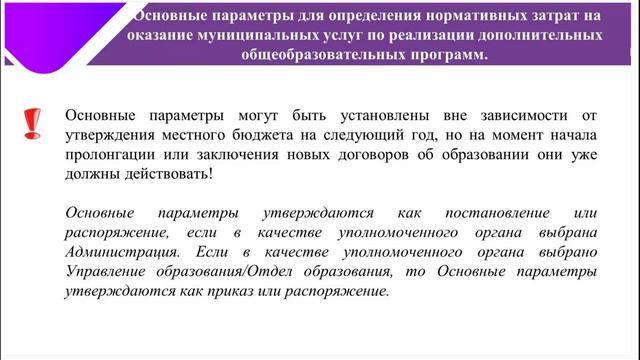 Основные параметры для определения нормативных затрат на оказание муниципальных услуг по реализации дополнительных общеобразовательных программ.

!

Основные параметры могут быть установлены вне зависимости от утверждения местного бюджета на следующий год, но на момент начала пролонгации или заключения новых договоров об образовании они уже должны действовать!

Основные параметры утверждаются как постановление или распоряжение, если в качестве уполномоченного органа выбрана Администрация. Если в качестве уполномоченного органа выбрано Управление образования/Отдел образования, то Основные параметры утверждаются как приказ или распоряжение.